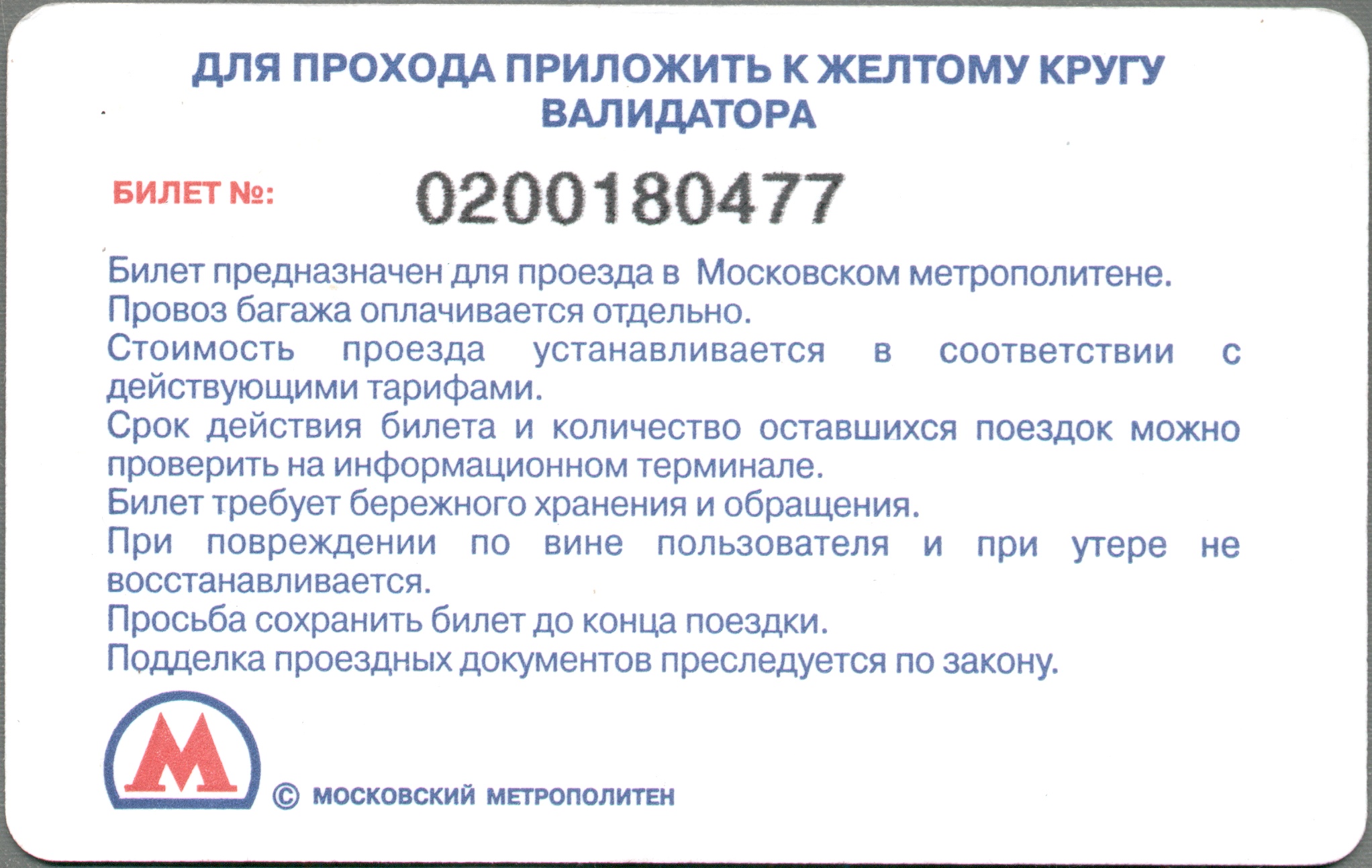 ДЛЯ ПРОХОДА ПРИЛОЖИТЬ К ЖЕЛТОМУ КРУГУ ВАЛИДАТОРА

БИЛЕТ №: 0200180477

Билет предназначен для проезда в Московском метрополитене.
Провоз багажа оплачивается отдельно.
Стоимость проезда устанавливается в соответствии с действующими тарифами.
Срок действия билета и количество оставшихся поездок можно проверить на информационном терминале.
Билет требует бережного хранения и обращения.
При повреждении по вине пользователя и при утере не восстанавливается.
Просьба сохранить билет до конца поездки.
Подделка проездных документов преследуется по закону.

М

© МОСКОВСКИЙ МЕТРОПОЛИТЕН